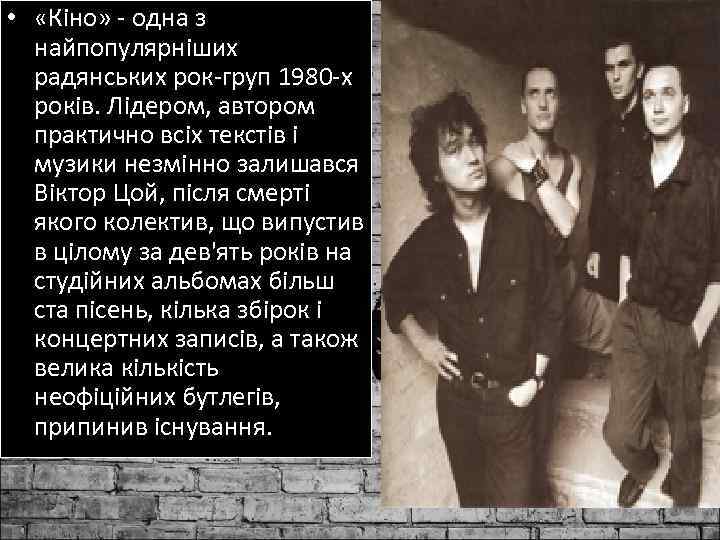 • «Кіно» - одна з найпопулярніших радянських рок-груп 1980-х років. Лідером, автором практично всіх текстів і музики незмінно залишався Віктор Цой, після смерті якого колектив, що випустив в цілому за дев'ять років на студійних альбомах більш ста пісень, кілька збірок і концертних записів, а також велика кількість неофіційних бутлегів, припинив існування.